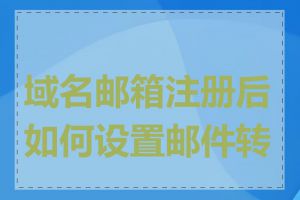 域名邮箱注册后如何设置邮件转